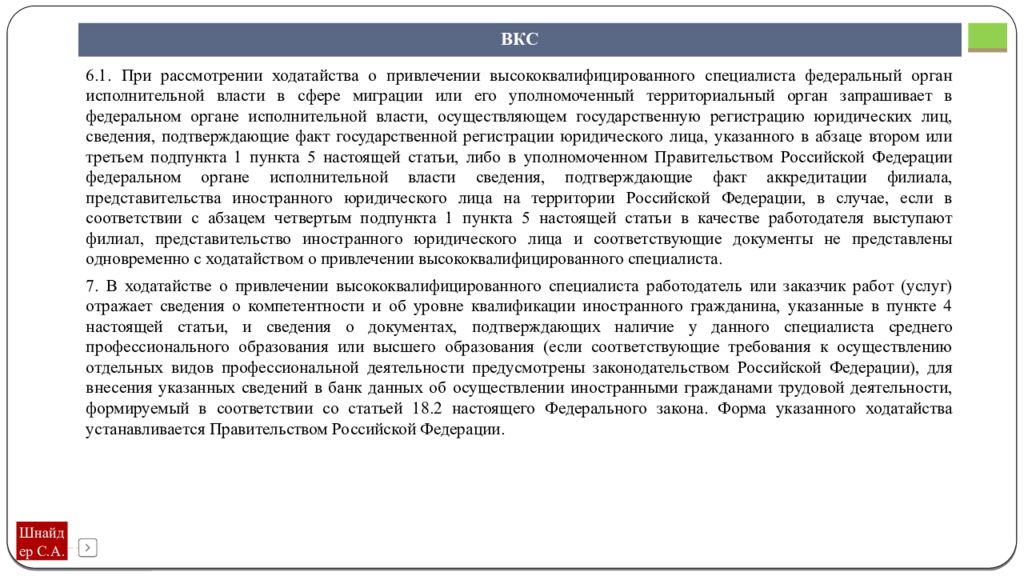 ВКС

6.1. При рассмотрении ходатайства о привлечении высококвалифицированного специалиста федеральный орган исполнительной власти в сфере миграции или его уполномоченный территориальный орган запрашивает в федеральном органе исполнительной власти, осуществляющем государственную регистрацию юридических лиц, сведения, подтверждающие факт государственной регистрации юридического лица, указанного в абзаце втором или третьем подпункта 1 пункта 5 настоящей статьи, либо в уполномоченном Правительством Российской Федерации федеральном органе исполнительной власти сведения, подтверждающие факт аккредитации филиала, представительства иностранного юридического лица на территории Российской Федерации, в случае, если в соответствии с абзацем четвертым подпункта 1 пункта 5 настоящей статьи в качестве работодателя выступают филиал, представительство иностранного юридического лица и соответствующие документы не представлены одновременно с ходатайством о привлечении высококвалифицированного специалиста.

7. В ходатайстве о привлечении высококвалифицированного специалиста работодатель или заказчик работ (услуг) отражает сведения о компетентности и об уровне квалификации иностранного гражданина, указанные в пункте 4 настоящей статьи, и сведения о документах, подтверждающих наличие у данного специалиста среднего профессионального образования или высшего образования (если соответствующие требования к осуществлению отдельных видов профессиональной деятельности предусмотрены законодательством Российской Федерации), для внесения указанных сведений в банк данных об осуществлении иностранными гражданами трудовой деятельности, формируемый в соответствии со статьей 18.2 настоящего Федерального закона. Форма указанного ходатайства устанавливается Правительством Российской Федерации.

Шнайдер С.А.